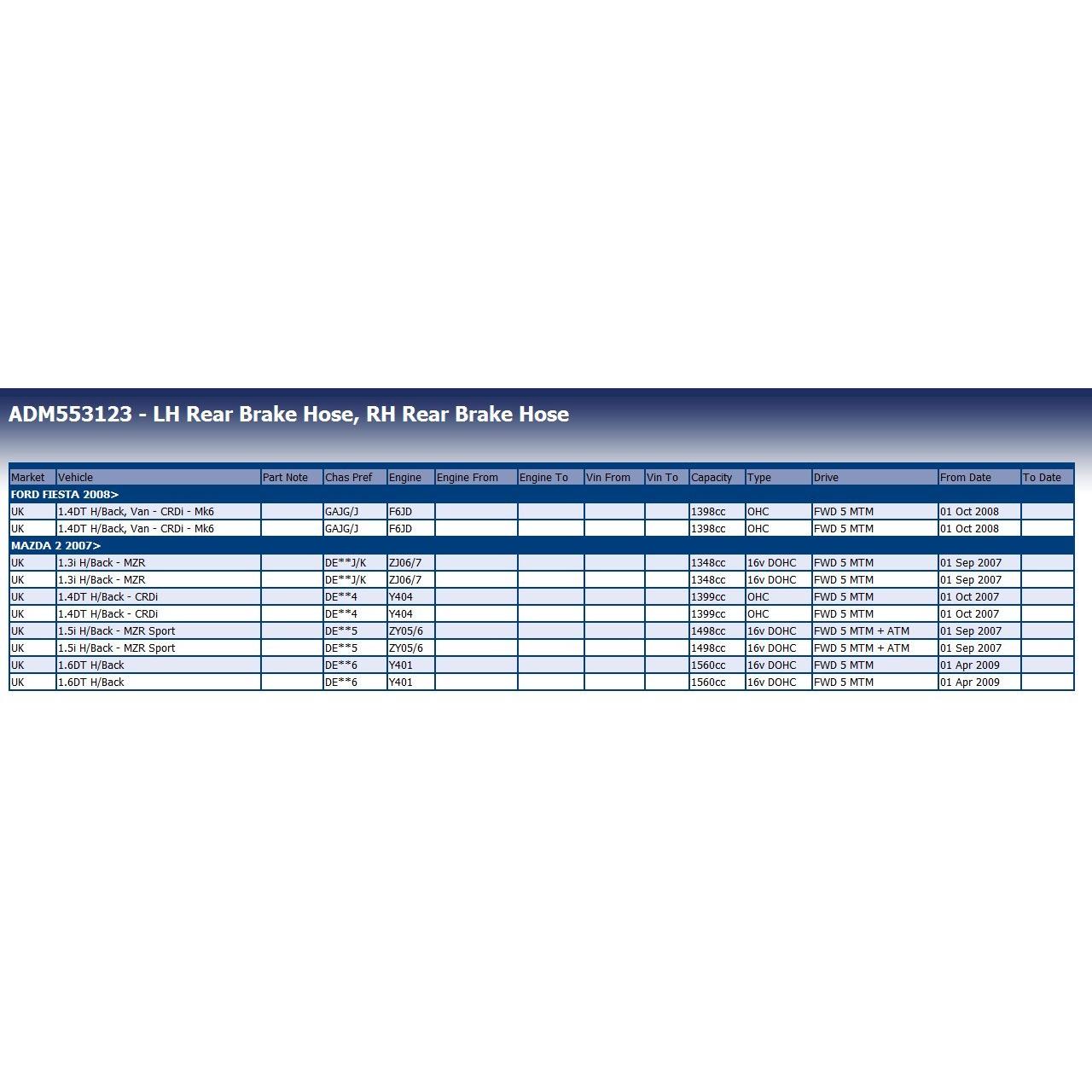 ADM553123 - LH Rear Brake Hose, RH Rear Brake Hose

| Market | Vehicle | Part Note | Chas Pref | Engine | Engine From | Engine To | Vin From | Vin To | Capacity | Type | Drive | From Date | To Date |
|---|---|---|---|---|---|---|---|---|---|---|---|---|---|
| FORD FIESTA 2008> | | | | | | | | | | | | | |
| UK | 1.4DT H/Back, Van - CRDi - Mk6 | | GAJG/J | F6JD | | | | | 1398cc | OHC | FWD 5 MTM | 01 Oct 2008 | |
| UK | 1.4DT H/Back, Van - CRDi - Mk6 | | GAJG/J | F6JD | | | | | 1398cc | OHC | FWD 5 MTM | 01 Oct 2008 | |
| MAZDA 2 2007> | | | | | | | | | | | | | |
| UK | 1.3i H/Back - MZR | | DE**J/K | ZJ06/7 | | | | | 1348cc | 16v DOHC | FWD 5 MTM | 01 Sep 2007 | |
| UK | 1.3i H/Back - MZR | | DE**J/K | ZJ06/7 | | | | | 1348cc | 16v DOHC | FWD 5 MTM | 01 Sep 2007 | |
| UK | 1.4DT H/Back - CRDi | | DE**4 | Y404 | | | | | 1399cc | OHC | FWD 5 MTM | 01 Oct 2007 | |
| UK | 1.4DT H/Back - CRDi | | DE**4 | Y404 | | | | | 1399cc | OHC | FWD 5 MTM | 01 Oct 2007 | |
| UK | 1.5i H/Back - MZR Sport | | DE**5 | ZY05/6 | | | | | 1498cc | 16v DOHC | FWD 5 MTM + ATM | 01 Sep 2007 | |
| UK | 1.5i H/Back - MZR Sport | | DE**5 | ZY05/6 | | | | | 1498cc | 16v DOHC | FWD 5 MTM + ATM | 01 Sep 2007 | |
| UK | 1.6DT H/Back | | DE**6 | Y401 | | | | | 1560cc | 16v DOHC | FWD 5 MTM | 01 Apr 2009 | |
| UK | 1.6DT H/Back | | DE**6 | Y401 | | | | | 1560cc | 16v DOHC | FWD 5 MTM | 01 Apr 2009 | |